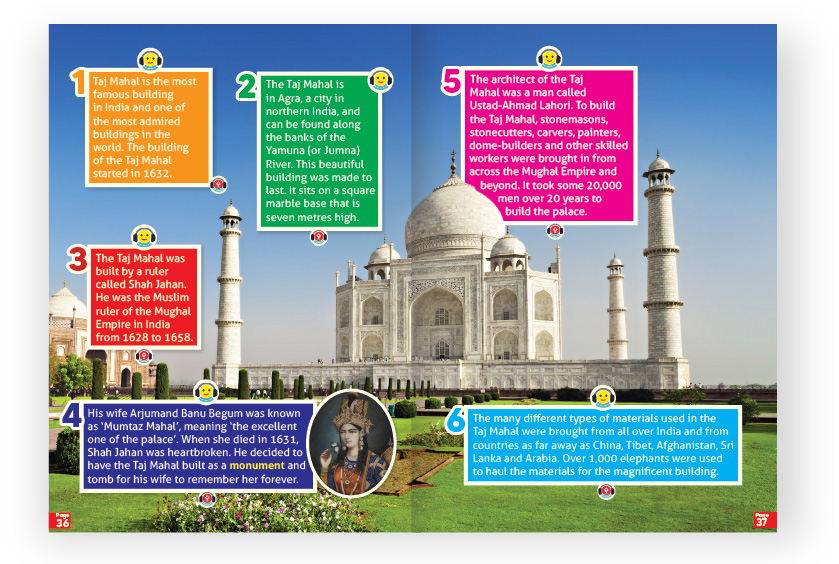 1
Taj Mahal is the most famous building in India and one of the most admired buildings in the world. The building of the Taj Mahal started in 1632.

2
The Taj Mahal is in Agra, a city in northern India, and can be found along the banks of the Yamuna (or Jumna) River. This beautiful building was made to last. It sits on a square marble base that is seven metres high.

3
The Taj Mahal was built by a ruler called Shah Jahan. He was the Muslim ruler of the Mughal Empire in India from 1628 to 1658.

4
His wife Arjumand Banu Begum was known as 'Mumtaz Mahal', meaning 'the excellent one of the palace'. When she died in 1631, Shah Jahan was heartbroken. He decided to have the Taj Mahal built as a monument and tomb for his wife to remember her forever.

5
The architect of the Taj Mahal was a man called Ustad-Ahmad Lahori. To build the Taj Mahal, stonemasons, stonecutters, carvers, painters, dome-builders and other skilled workers were brought in from across the Mughal Empire and beyond. It took some 20,000 men over 20 years to build the palace.

6
The many different types of materials used in the Taj Mahal were brought from all over India and from countries as far away as China, Tibet, Afghanistan, Sri Lanka and Arabia. Over 1,000 elephants were used to haul the materials for the magnificent building.

Page 36

Page 37